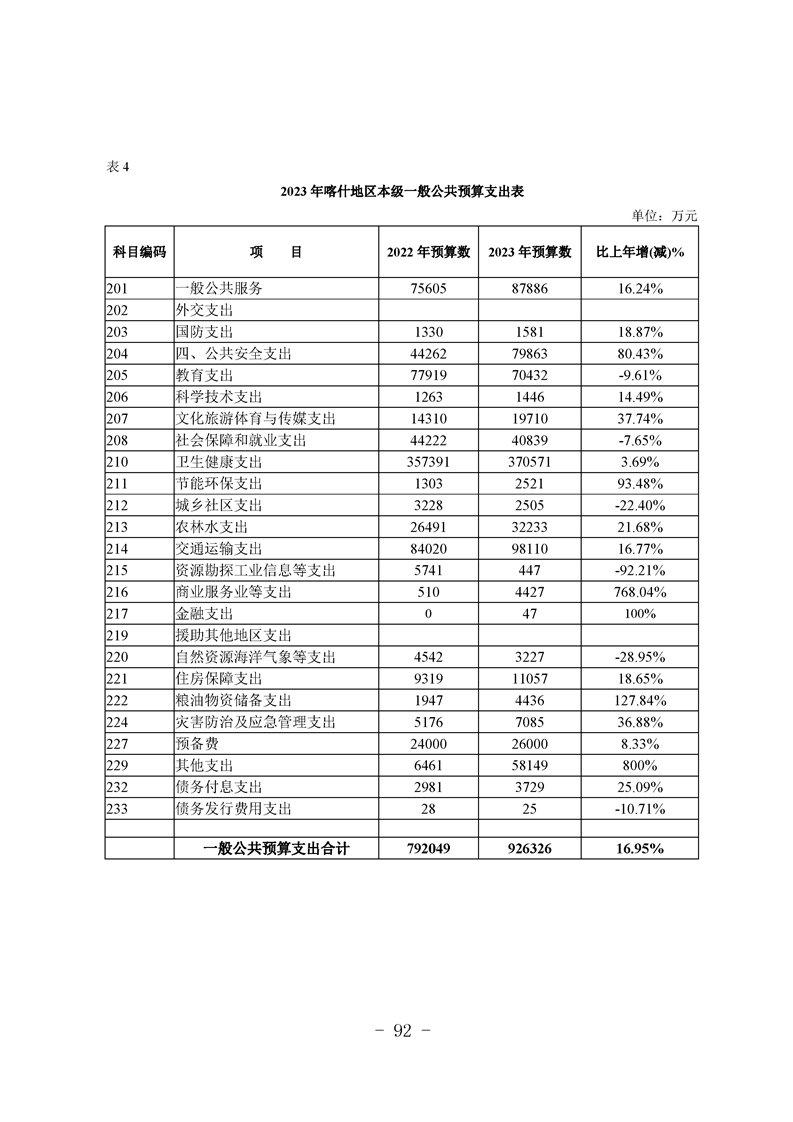 表 4

2023 年喀什地区本级一般公共预算支出表

单位：万元

| 科目编码 | 项　　目 | 2022 年预算数 | 2023 年预算数 | 比上年增(减)% |
|---|---|---|---|---|
| 201 | 一般公共服务 | 75605 | 87886 | 16.24% |
| 202 | 外交支出 | | | |
| 203 | 国防支出 | 1330 | 1581 | 18.87% |
| 204 | 四、公共安全支出 | 44262 | 79863 | 80.43% |
| 205 | 教育支出 | 77919 | 70432 | -9.61% |
| 206 | 科学技术支出 | 1263 | 1446 | 14.49% |
| 207 | 文化旅游体育与传媒支出 | 14310 | 19710 | 37.74% |
| 208 | 社会保障和就业支出 | 44222 | 40839 | -7.65% |
| 210 | 卫生健康支出 | 357391 | 370571 | 3.69% |
| 211 | 节能环保支出 | 1303 | 2521 | 93.48% |
| 212 | 城乡社区支出 | 3228 | 2505 | -22.40% |
| 213 | 农林水支出 | 26491 | 32233 | 21.68% |
| 214 | 交通运输支出 | 84020 | 98110 | 16.77% |
| 215 | 资源勘探工业信息等支出 | 5741 | 447 | -92.21% |
| 216 | 商业服务业等支出 | 510 | 4427 | 768.04% |
| 217 | 金融支出 | 0 | 47 | 100% |
| 219 | 援助其他地区支出 | | | |
| 220 | 自然资源海洋气象等支出 | 4542 | 3227 | -28.95% |
| 221 | 住房保障支出 | 9319 | 11057 | 18.65% |
| 222 | 粮油物资储备支出 | 1947 | 4436 | 127.84% |
| 224 | 灾害防治及应急管理支出 | 5176 | 7085 | 36.88% |
| 227 | 预备费 | 24000 | 26000 | 8.33% |
| 229 | 其他支出 | 6461 | 58149 | 800% |
| 232 | 债务付息支出 | 2981 | 3729 | 25.09% |
| 233 | 债务发行费用支出 | 28 | 25 | -10.71% |
| | | | | |
| | 一般公共预算支出合计 | 792049 | 926326 | 16.95% |

- 92 -